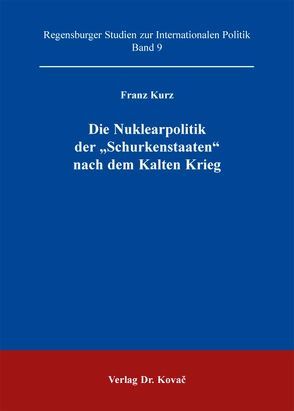 Regensburger Studien zur Internationalen Politik
Band 9

Franz Kurz

Die Nuklearpolitik der „Schurkenstaaten“ nach dem Kalten Krieg

Verlag Dr. Kovač